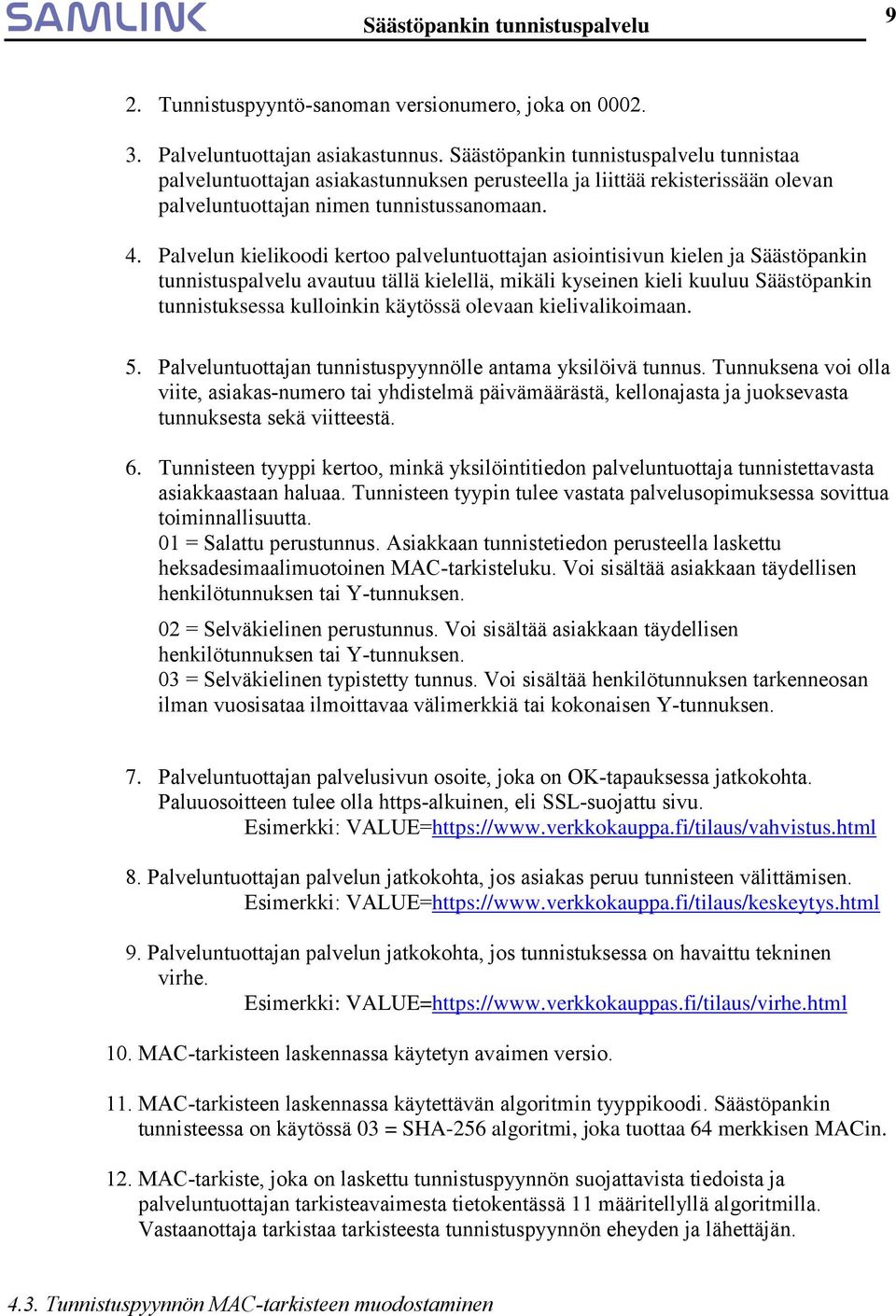 SAMLINK Säästöpankin tunnistuspalvelu 9

2. Tunnistuspyyntö-sanoman versionumero, joka on 0002.

3. Palveluntuottajan asiakastunnus. Säästöpankin tunnistuspalvelu tunnistaa palveluntuottajan asiakastunnuksen perusteella ja liittää rekisterissään olevan palveluntuottajan nimen tunnistussanomaan.

4. Palvelun kielikoodi kertoo palveluntuottajan asiointisivun kielen ja Säästöpankin tunnistuspalvelu avautuu tällä kielellä, mikäli kyseinen kieli kuuluu Säästöpankin tunnistuksessa kulloinkin käytössä olevaan kielivalikoimaan.

5. Palveluntuottajan tunnistuspyynnölle antama yksilöivä tunnus. Tunnuksena voi olla viite, asiakas-numero tai yhdistelmä päivämäärästä, kellonajasta ja juoksevasta tunnuksesta sekä viitteestä.

6. Tunnisteen tyyppi kertoo, minkä yksilöintitiedon palveluntuottaja tunnistettavasta asiakkaastaan haluaa. Tunnisteen tyypin tulee vastata palvelusopimuksessa sovittua toiminnallisuutta.
01 = Salattu perustunnus. Asiakkaan tunnistetiedon perusteella laskettu heksadesimaalimuotoinen MAC-tarkisteluku. Voi sisältää asiakkaan täydellisen henkilötunnuksen tai Y-tunnuksen.

02 = Selväkielinen perustunnus. Voi sisältää asiakkaan täydellisen henkilötunnuksen tai Y-tunnuksen.
03 = Selväkielinen typistetty tunnus. Voi sisältää henkilötunnuksen tarkenneosan ilman vuosisataa ilmoittavaa välimerkkiä tai kokonaisen Y-tunnuksen.

7. Palveluntuottajan palvelusivun osoite, joka on OK-tapauksessa jatkokohta. Paluuosoitteen tulee olla https-alkuinen, eli SSL-suojattu sivu.
Esimerkki: VALUE=https://www.verkkokauppa.fi/tilaus/vahvistus.html

8. Palveluntuottajan palvelun jatkokohta, jos asiakas peruu tunnisteen välittämisen.
Esimerkki: VALUE=https://www.verkkokauppa.fi/tilaus/keskeytys.html

9. Palveluntuottajan palvelun jatkokohta, jos tunnistuksessa on havaittu tekninen virhe.
Esimerkki: VALUE=https://www.verkkokauppas.fi/tilaus/virhe.html

10. MAC-tarkisteen laskennassa käytetyn avaimen versio.

11. MAC-tarkisteen laskennassa käytettävän algoritmin tyyppikoodi. Säästöpankin tunnisteessa on käytössä 03 = SHA-256 algoritmi, joka tuottaa 64 merkkisen MACin.

12. MAC-tarkiste, joka on laskettu tunnistuspyynnön suojattavista tiedoista ja palveluntuottajan tarkisteavaimesta tietokentässä 11 määritellyllä algoritmilla. Vastaanottaja tarkistaa tarkisteesta tunnistuspyynnön eheyden ja lähettäjän.

4.3. Tunnistuspyynnön MAC-tarkisteen muodostaminen